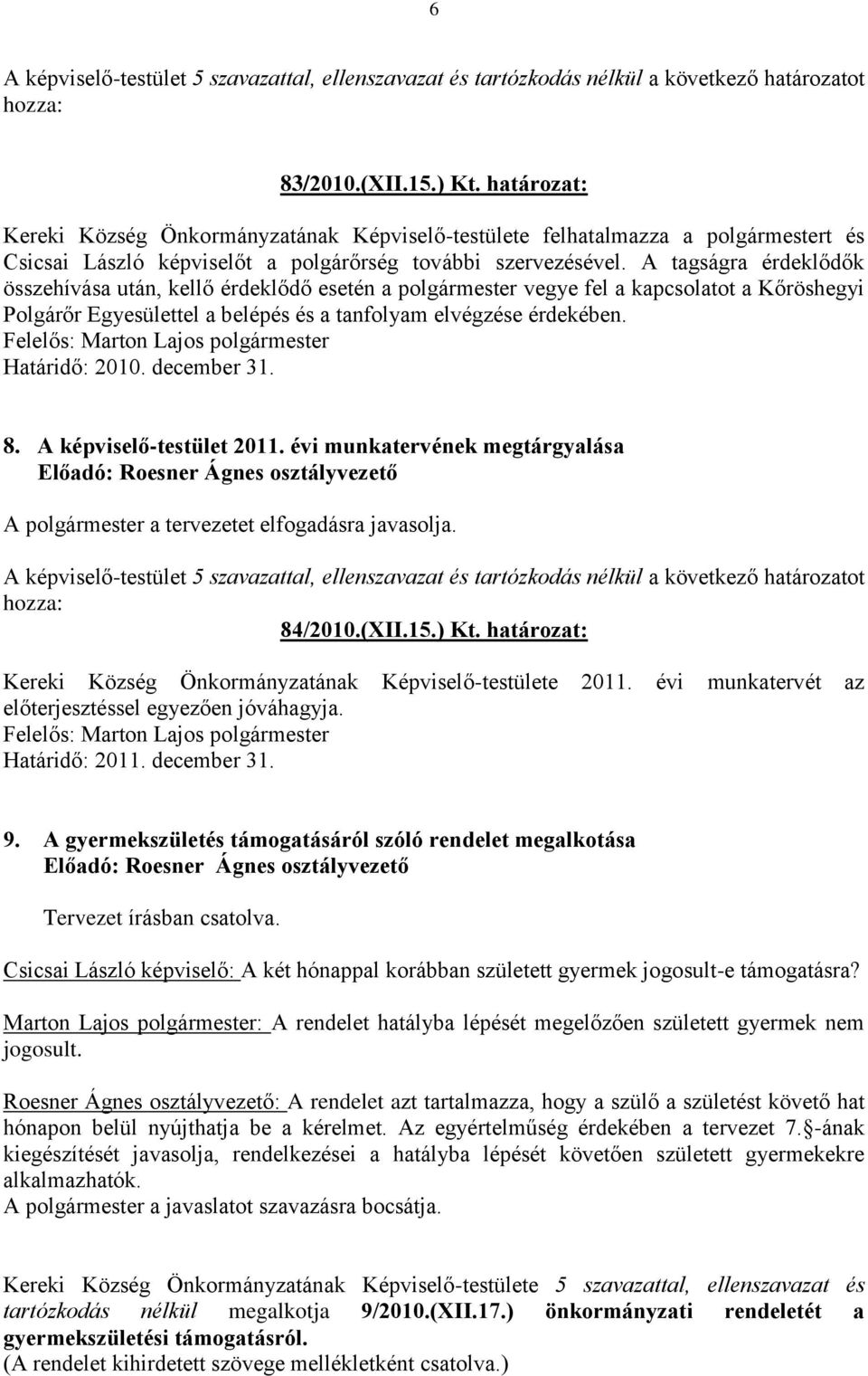 6

A képviselő-testület 5 szavazattal, ellenszavazat és tartózkodás nélkül a következő határozatot hozza:

83/2010.(XII.15.) Kt. határozat:

Kereki Község Önkormányzatának Képviselő-testülete felhatalmazza a polgármestert és Csicsai László képviselőt a polgárőrség további szervezésével. A tagságra érdeklődők összehívása után, kellő érdeklődő esetén a polgármester vegye fel a kapcsolatot a Kőröshegyi Polgárőr Egyesülettel a belépés és a tanfolyam elvégzése érdekében.
Felelős: Marton Lajos polgármester
Határidő: 2010. december 31.

8. A képviselő-testület 2011. évi munkatervének megtárgyalása
Előadó: Roesner Ágnes osztályvezető

A polgármester a tervezetet elfogadásra javasolja.

A képviselő-testület 5 szavazattal, ellenszavazat és tartózkodás nélkül a következő határozatot hozza:

84/2010.(XII.15.) Kt. határozat:

Kereki Község Önkormányzatának Képviselő-testülete 2011. évi munkatervét az előterjesztéssel egyezően jóváhagyja.
Felelős: Marton Lajos polgármester
Határidő: 2011. december 31.

9. A gyermekszületés támogatásáról szóló rendelet megalkotása
Előadó: Roesner Ágnes osztályvezető

Tervezet írásban csatolva.

Csicsai László képviselő: A két hónappal korábban született gyermek jogosult-e támogatásra?

Marton Lajos polgármester: A rendelet hatályba lépését megelőzően született gyermek nem jogosult.

Roesner Ágnes osztályvezető: A rendelet azt tartalmazza, hogy a szülő a születést követő hat hónapon belül nyújthatja be a kérelmet. Az egyértelműség érdekében a tervezet 7. -ának kiegészítését javasolja, rendelkezései a hatályba lépését követően született gyermekekre alkalmazhatók.
A polgármester a javaslatot szavazásra bocsátja.

Kereki Község Önkormányzatának Képviselő-testülete 5 szavazattal, ellenszavazat és tartózkodás nélkül megalkotja 9/2010.(XII.17.) önkormányzati rendeletét a gyermekszületési támogatásról.
(A rendelet kihirdetett szövege mellékletként csatolva.)